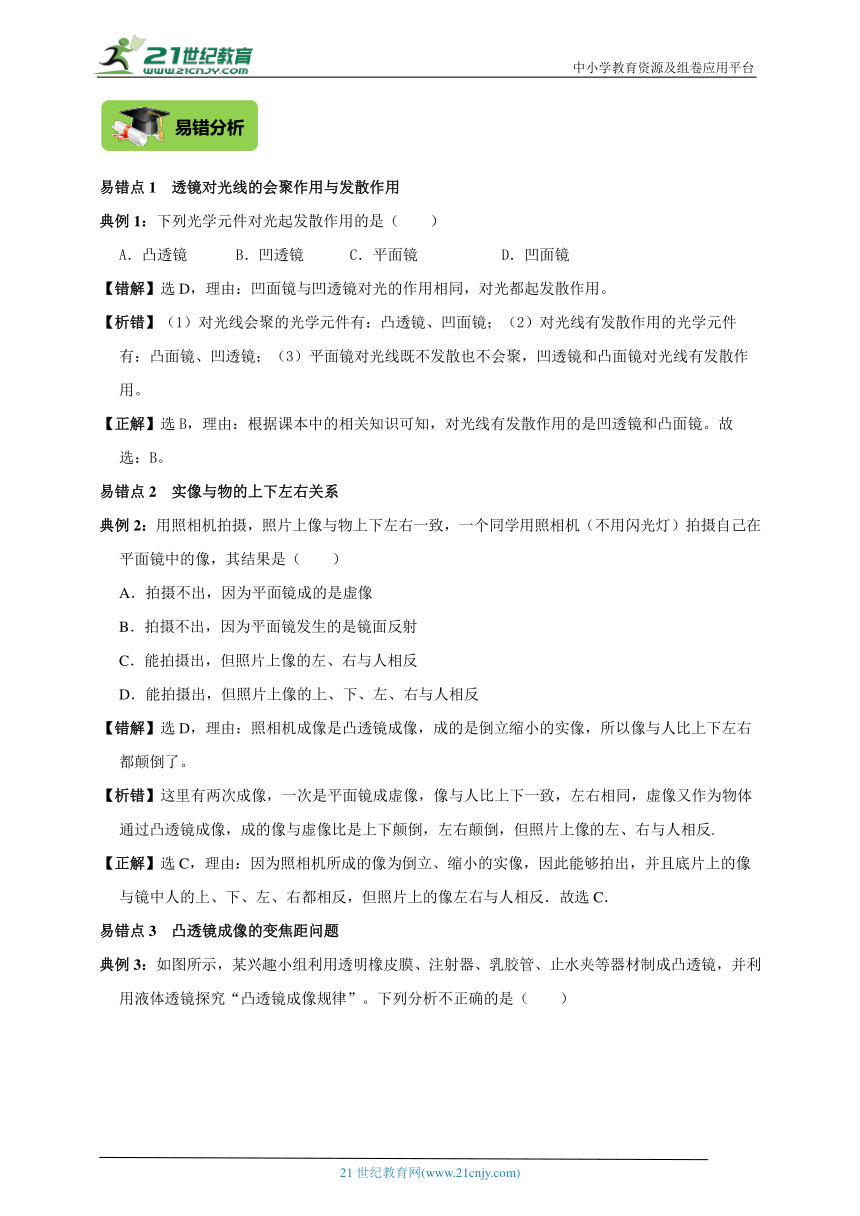 21世纪教育
www.21cnjy.com

中小学教育资源及组卷应用平台

易错分析

易错点 1　透镜对光线的会聚作用与发散作用

典例 1：下列光学元件对光起发散作用的是（　　）

A．凸透镜　　B．凹透镜　　C．平面镜　　　　D．凹面镜

【错解】选 D，理由：凹面镜与凹透镜对光的作用相同，对光都起发散作用。

【析错】（1）对光线会聚的光学元件有：凸透镜、凹面镜；（2）对光线有发散作用的光学元件有：凸面镜、凹透镜；（3）平面镜对光线既不发散也不会聚，凹透镜和凸面镜对光线有发散作用。

【正解】选 B，理由：根据课本中的相关知识可知，对光线有发散作用的是凹透镜和凸面镜。故选：B。

易错点 2　实像与物的上下左右关系

典例 2：用照相机拍摄，照片上像与物上下左右一致，一个同学用照相机（不用闪光灯）拍摄自己在平面镜中的像，其结果是（　　）

A．拍摄不出，因为平面镜成的是虚像

B．拍摄不出，因为平面镜发生的是镜面反射

C．能拍摄出，但照片上像的左、右与人相反

D．能拍摄出，但照片上像的上、下、左、右与人相反

【错解】选 D，理由：照相机成像是凸透镜成像，成的是倒立缩小的实像，所以像与人比上下左右都颠倒了。

【析错】这里有两次成像，一次是平面镜成虚像，像与人比上下一致，左右相同，虚像又作为物体通过凸透镜成像，成的像与虚像比是上下颠倒，左右颠倒，但照片上像的左、右与人相反.

【正解】选 C，理由：因为照相机所成的像为倒立、缩小的实像，因此能够拍出，并且底片上的像与镜中人的上、下、左、右都相反，但照片上的像左右与人相反．故选 C.

易错点 3　凸透镜成像的变焦距问题

典例 3：如图所示，某兴趣小组利用透明橡皮膜、注射器、乳胶管、止水夹等器材制成凸透镜，并利用液体透镜探究“凸透镜成像规律”。下列分析不正确的是（　　）

21 世纪教育网(www.21cnjy.com)